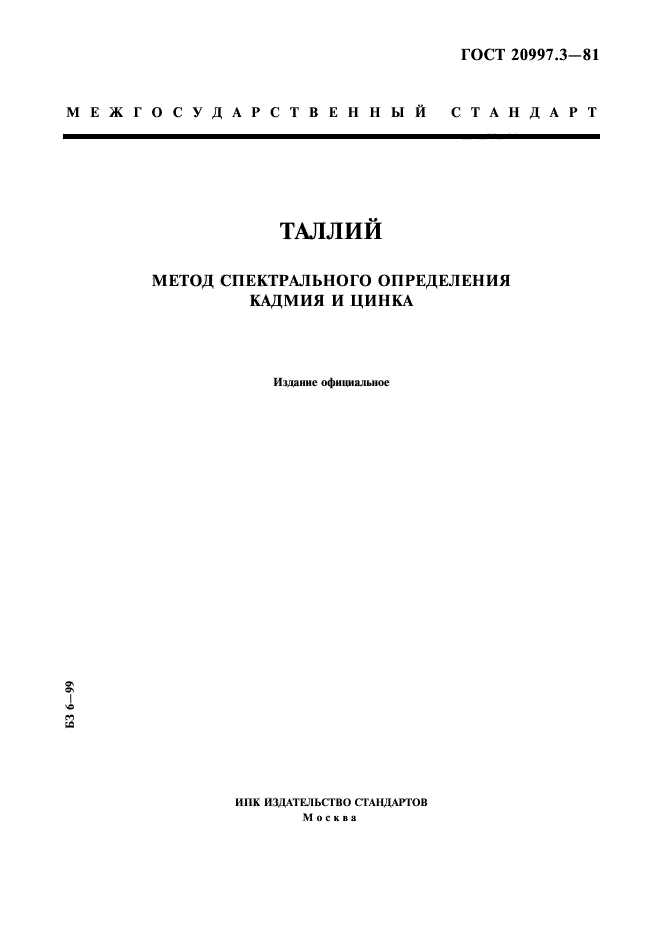 ГОСТ 20997.3—81

МЕЖГОСУДАРСТВЕННЫЙ СТАНДАРТ

ТАЛЛИЙ

МЕТОД СПЕКТРАЛЬНОГО ОПРЕДЕЛЕНИЯ КАДМИЯ И ЦИНКА

Издание официальное

БЗ 6—99

ИПК ИЗДАТЕЛЬСТВО СТАНДАРТОВ
Москва